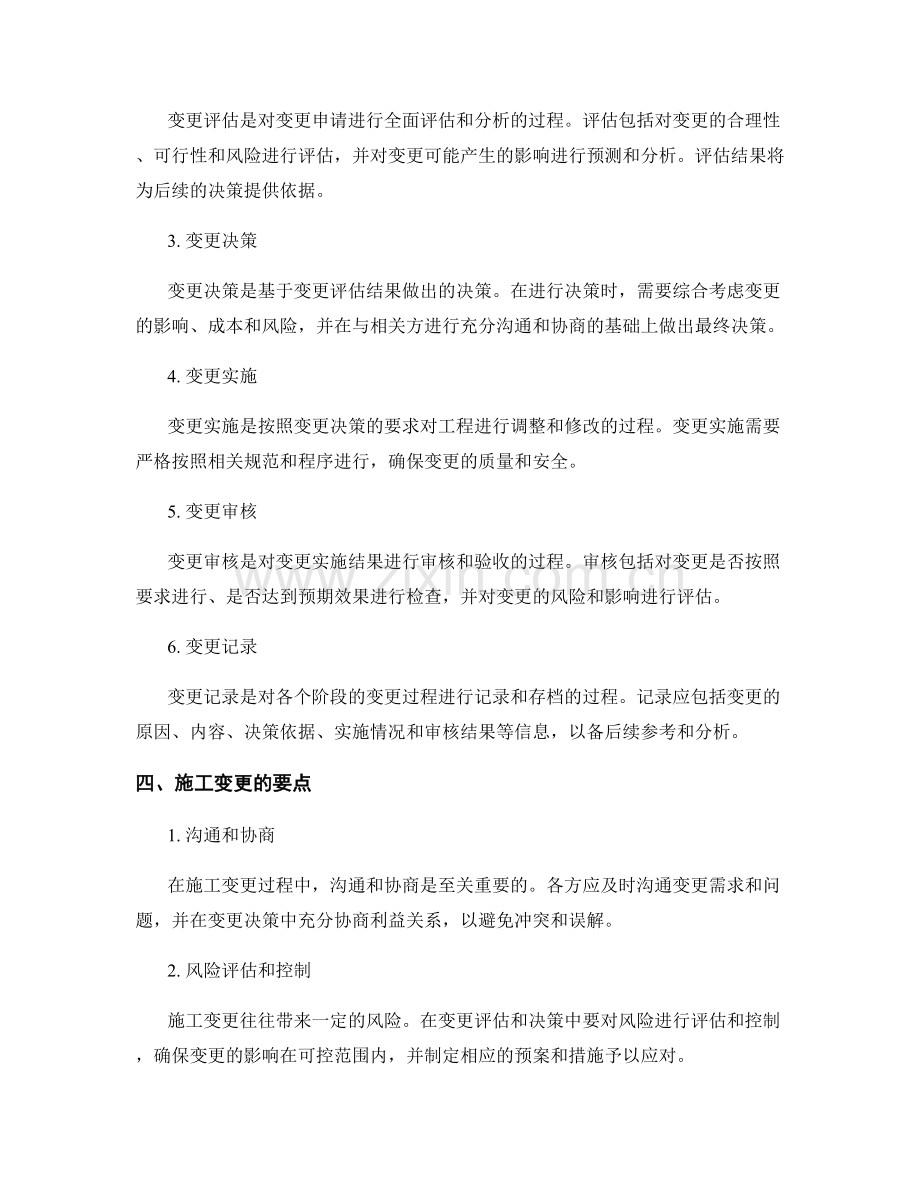 变更评估是对变更申请进行全面评估和分析的过程。评估包括对变更的合理性、可行性和风险进行评估，并对变更可能产生的影响进行预测和分析。评估结果将为后续的决策提供依据。

3.变更决策

变更决策是基于变更评估结果做出的决策。在进行决策时，需要综合考虑变更的影响、成本和风险，并在与相关方进行充分沟通和协商的基础上做出最终决策。

4.变更实施

变更实施是按照变更决策的要求对工程进行调整和修改的过程。变更实施需要严格按照相关规范和程序进行，确保变更的质量和安全。

5.变更审核

变更审核是对变更实施结果进行审核和验收的过程。审核包括对变更是否按照要求进行、是否达到预期效果进行检查，并对变更的风险和影响进行评估。

6.变更记录

变更记录是对各个阶段的变更过程进行记录和存档的过程。记录应包括变更的原因、内容、决策依据、实施情况和审核结果等信息，以备后续参考和分析。

四、施工变更的要点

1.沟通和协商

在施工变更过程中，沟通和协商是至关重要的。各方应及时沟通变更需求和问题，并在变更决策中充分协商利益关系，以避免冲突和误解。

2.风险评估和控制

施工变更往往带来一定的风险。在变更评估和决策中要对风险进行评估和控制，确保变更的影响在可控范围内，并制定相应的预案和措施予以应对。

www.zixin.com.cn